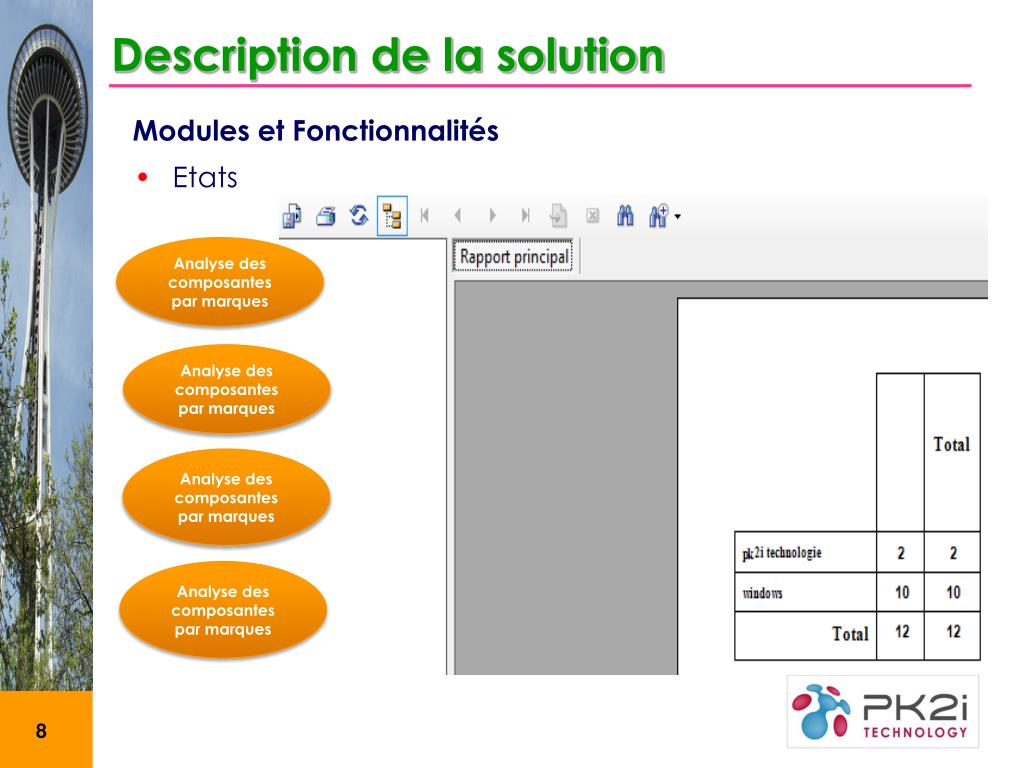 Description de la solution

Modules et Fonctionnalités

• Etats

Analyse des composantes par marques

Analyse des composantes par marques

Analyse des composantes par marques

Analyse des composantes par marques

Rapport principal

|  |  | Total |
|---|---|---|
| pk2i technologie | 2 | 2 |
| windows | 10 | 10 |
| Total | 12 | 12 |

8

PK2i TECHNOLOGY